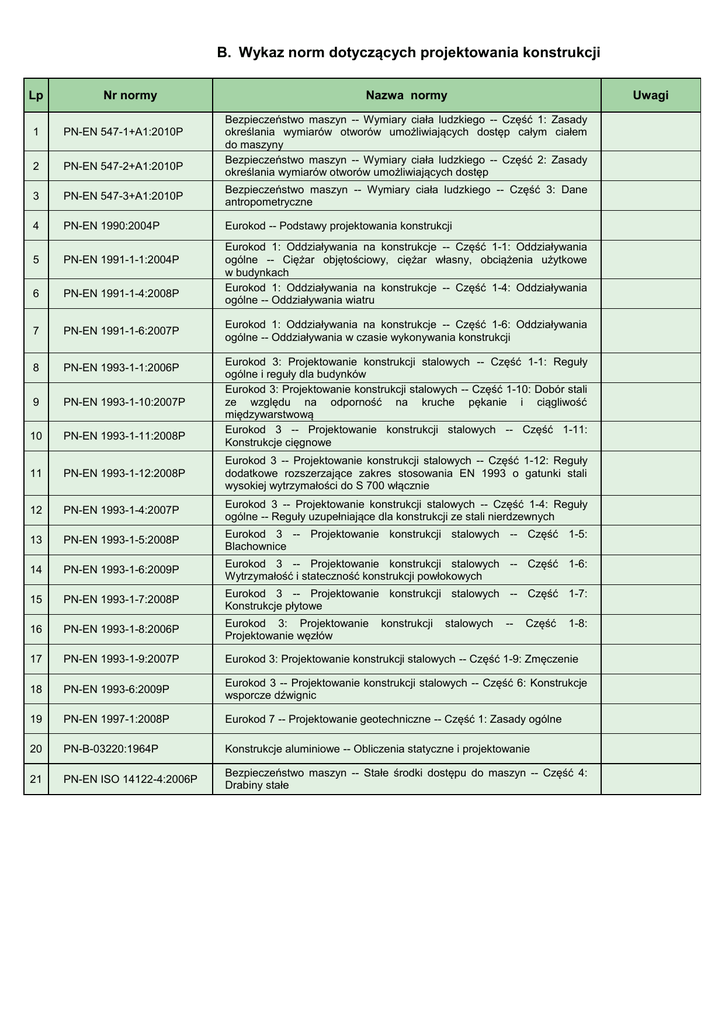 B. Wykaz norm dotyczących projektowania konstrukcji

| Lp | Nr normy | Nazwa normy | Uwagi |
|---|---|---|---|
| 1 | PN-EN 547-1+A1:2010P | Bezpieczeństwo maszyn -- Wymiary ciała ludzkiego -- Część 1: Zasady określania wymiarów otworów umożliwiających dostęp całym ciałem do maszyny | |
| 2 | PN-EN 547-2+A1:2010P | Bezpieczeństwo maszyn -- Wymiary ciała ludzkiego -- Część 2: Zasady określania wymiarów otworów umożliwiających dostęp | |
| 3 | PN-EN 547-3+A1:2010P | Bezpieczeństwo maszyn -- Wymiary ciała ludzkiego -- Część 3: Dane antropometryczne | |
| 4 | PN-EN 1990:2004P | Eurokod -- Podstawy projektowania konstrukcji | |
| 5 | PN-EN 1991-1-1:2004P | Eurokod 1: Oddziaływania na konstrukcje -- Część 1-1: Oddziaływania ogólne -- Ciężar objętościowy, ciężar własny, obciążenia użytkowe w budynkach | |
| 6 | PN-EN 1991-1-4:2008P | Eurokod 1: Oddziaływania na konstrukcje -- Część 1-4: Oddziaływania ogólne -- Oddziaływania wiatru | |
| 7 | PN-EN 1991-1-6:2007P | Eurokod 1: Oddziaływania na konstrukcje -- Część 1-6: Oddziaływania ogólne -- Oddziaływania w czasie wykonywania konstrukcji | |
| 8 | PN-EN 1993-1-1:2006P | Eurokod 3: Projektowanie konstrukcji stalowych -- Część 1-1: Reguły ogólne i reguły dla budynków | |
| 9 | PN-EN 1993-1-10:2007P | Eurokod 3: Projektowanie konstrukcji stalowych -- Część 1-10: Dobór stali ze względu na odporność na kruche pękanie i ciągliwość międzywarstwową | |
| 10 | PN-EN 1993-1-11:2008P | Eurokod 3 -- Projektowanie konstrukcji stalowych -- Część 1-11: Konstrukcje cięgnowe | |
| 11 | PN-EN 1993-1-12:2008P | Eurokod 3 -- Projektowanie konstrukcji stalowych -- Część 1-12: Reguły dodatkowe rozszerzające zakres stosowania EN 1993 o gatunki stali wysokiej wytrzymałości do S 700 włącznie | |
| 12 | PN-EN 1993-1-4:2007P | Eurokod 3 -- Projektowanie konstrukcji stalowych -- Część 1-4: Reguły ogólne -- Reguły uzupełniające dla konstrukcji ze stali nierdzewnych | |
| 13 | PN-EN 1993-1-5:2008P | Eurokod 3 -- Projektowanie konstrukcji stalowych -- Część 1-5: Blachownice | |
| 14 | PN-EN 1993-1-6:2009P | Eurokod 3 -- Projektowanie konstrukcji stalowych -- Część 1-6: Wytrzymałość i stateczność konstrukcji powłokowych | |
| 15 | PN-EN 1993-1-7:2008P | Eurokod 3 -- Projektowanie konstrukcji stalowych -- Część 1-7: Konstrukcje płytowe | |
| 16 | PN-EN 1993-1-8:2006P | Eurokod 3: Projektowanie konstrukcji stalowych -- Część 1-8: Projektowanie węzłów | |
| 17 | PN-EN 1993-1-9:2007P | Eurokod 3: Projektowanie konstrukcji stalowych -- Część 1-9: Zmęczenie | |
| 18 | PN-EN 1993-6:2009P | Eurokod 3 -- Projektowanie konstrukcji stalowych -- Część 6: Konstrukcje wsporcze dźwignic | |
| 19 | PN-EN 1997-1:2008P | Eurokod 7 -- Projektowanie geotechniczne -- Część 1: Zasady ogólne | |
| 20 | PN-B-03220:1964P | Konstrukcje aluminiowe -- Obliczenia statyczne i projektowanie | |
| 21 | PN-EN ISO 14122-4:2006P | Bezpieczeństwo maszyn -- Stałe środki dostępu do maszyn -- Część 4: Drabiny stałe | |